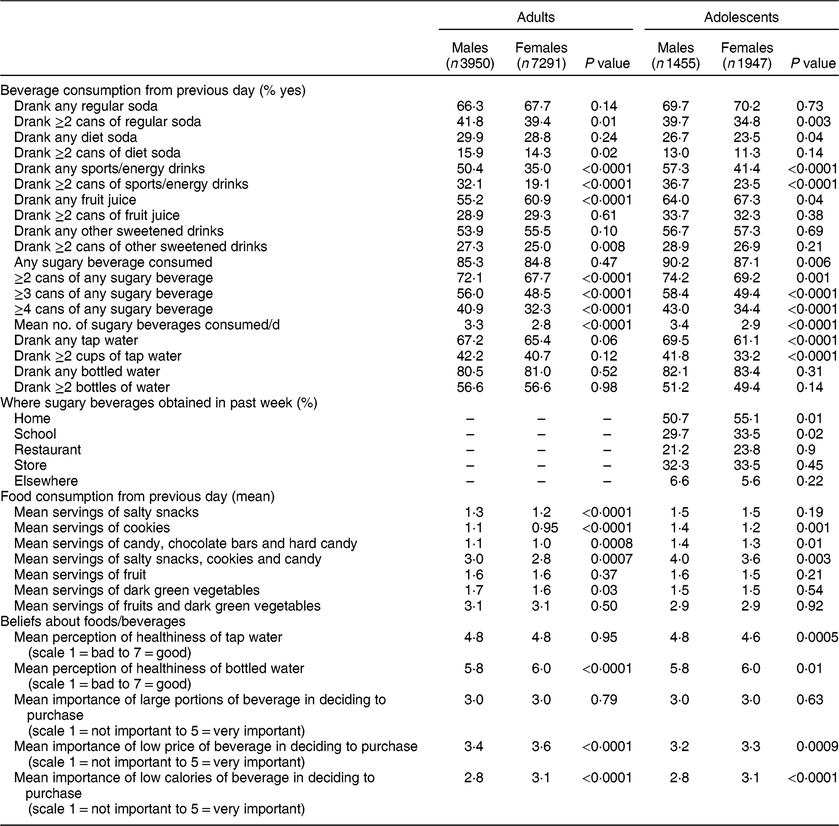 | | Adults | | | Adolescents | | |
|---|---|---|---|---|---|---|
| | Males ($n$ 3950) | Females ($n$ 7291) | $P$ value | Males ($n$ 1455) | Females ($n$ 1947) | $P$ value |
| Beverage consumption from previous day (% yes) | | | | | | |
| Drank any regular soda | 66·3 | 67·7 | 0·14 | 69·7 | 70·2 | 0·73 |
| Drank ≥2 cans of regular soda | 41·8 | 39·4 | 0·01 | 39·7 | 34·8 | 0·003 |
| Drank any diet soda | 29·9 | 28·8 | 0·24 | 26·7 | 23·5 | 0·04 |
| Drank ≥2 cans of diet soda | 15·9 | 14·3 | 0·02 | 13·0 | 11·3 | 0·14 |
| Drank any sports/energy drinks | 50·4 | 35·0 | <0·0001 | 57·3 | 41·4 | <0·0001 |
| Drank ≥2 cans of sports/energy drinks | 32·1 | 19·1 | <0·0001 | 36·7 | 23·5 | <0·0001 |
| Drank any fruit juice | 55·2 | 60·9 | <0·0001 | 64·0 | 67·3 | 0·04 |
| Drank ≥2 cans of fruit juice | 28·9 | 29·3 | 0·61 | 33·7 | 32·3 | 0·38 |
| Drank any other sweetened drinks | 53·9 | 55·5 | 0·10 | 56·7 | 57·3 | 0·69 |
| Drank ≥2 cans of other sweetened drinks | 27·3 | 25·0 | 0·008 | 28·9 | 26·9 | 0·21 |
| Any sugary beverage consumed | 85·3 | 84·8 | 0·47 | 90·2 | 87·1 | 0·006 |
| ≥2 cans of any sugary beverage | 72·1 | 67·7 | <0·0001 | 74·2 | 69·2 | 0·001 |
| ≥3 cans of any sugary beverage | 56·0 | 48·5 | <0·0001 | 58·4 | 49·4 | <0·0001 |
| ≥4 cans of any sugary beverage | 40·9 | 32·3 | <0·0001 | 43·0 | 34·4 | <0·0001 |
| Mean no. of sugary beverages consumed/d | 3·3 | 2·8 | <0·0001 | 3·4 | 2·9 | <0·0001 |
| Drank any tap water | 67·2 | 65·4 | 0·06 | 69·5 | 61·1 | <0·0001 |
| Drank ≥2 cups of tap water | 42·2 | 40·7 | 0·12 | 41·8 | 33·2 | <0·0001 |
| Drank any bottled water | 80·5 | 81·0 | 0·52 | 82·1 | 83·4 | 0·31 |
| Drank ≥2 bottles of water | 56·6 | 56·6 | 0·98 | 51·2 | 49·4 | 0·14 |
| Where sugary beverages obtained in past week (%) | | | | | | |
| Home | – | – | – | 50·7 | 55·1 | 0·01 |
| School | – | – | – | 29·7 | 33·5 | 0·02 |
| Restaurant | – | – | – | 21·2 | 23·8 | 0·9 |
| Store | – | – | – | 32·3 | 33·5 | 0·45 |
| Elsewhere | – | – | – | 6·6 | 5·6 | 0·22 |
| Food consumption from previous day (mean) | | | | | | |
| Mean servings of salty snacks | 1·3 | 1·2 | <0·0001 | 1·5 | 1·5 | 0·19 |
| Mean servings of cookies | 1·1 | 0·95 | <0·0001 | 1·4 | 1·2 | 0·001 |
| Mean servings of candy, chocolate bars and hard candy | 1·1 | 1·0 | 0·0008 | 1·4 | 1·3 | 0·01 |
| Mean servings of salty snacks, cookies and candy | 3·0 | 2·8 | 0·0007 | 4·0 | 3·6 | 0·003 |
| Mean servings of fruit | 1·6 | 1·6 | 0·37 | 1·6 | 1·5 | 0·21 |
| Mean servings of dark green vegetables | 1·7 | 1·6 | 0·03 | 1·5 | 1·5 | 0·54 |
| Mean servings of fruits and dark green vegetables | 3·1 | 3·1 | 0·50 | 2·9 | 2·9 | 0·92 |
| Beliefs about foods/beverages | | | | | | |
| Mean perception of healthiness of tap water (scale 1 = bad to 7 = good) | 4·8 | 4·8 | 0·95 | 4·8 | 4·6 | 0·0005 |
| Mean perception of healthiness of bottled water (scale 1 = bad to 7 = good) | 5·8 | 6·0 | <0·0001 | 5·8 | 6·0 | 0·01 |
| Mean importance of large portions of beverage in deciding to purchase (scale 1 = not important to 5 = very important) | 3·0 | 3·0 | 0·79 | 3·0 | 3·0 | 0·63 |
| Mean importance of low price of beverage in deciding to purchase (scale 1 = not important to 5 = very important) | 3·4 | 3·6 | <0·0001 | 3·2 | 3·3 | 0·0009 |
| Mean importance of low calories of beverage in deciding to purchase (scale 1 = not important to 5 = very important) | 2·8 | 3·1 | <0·0001 | 2·8 | 3·1 | <0·0001 |